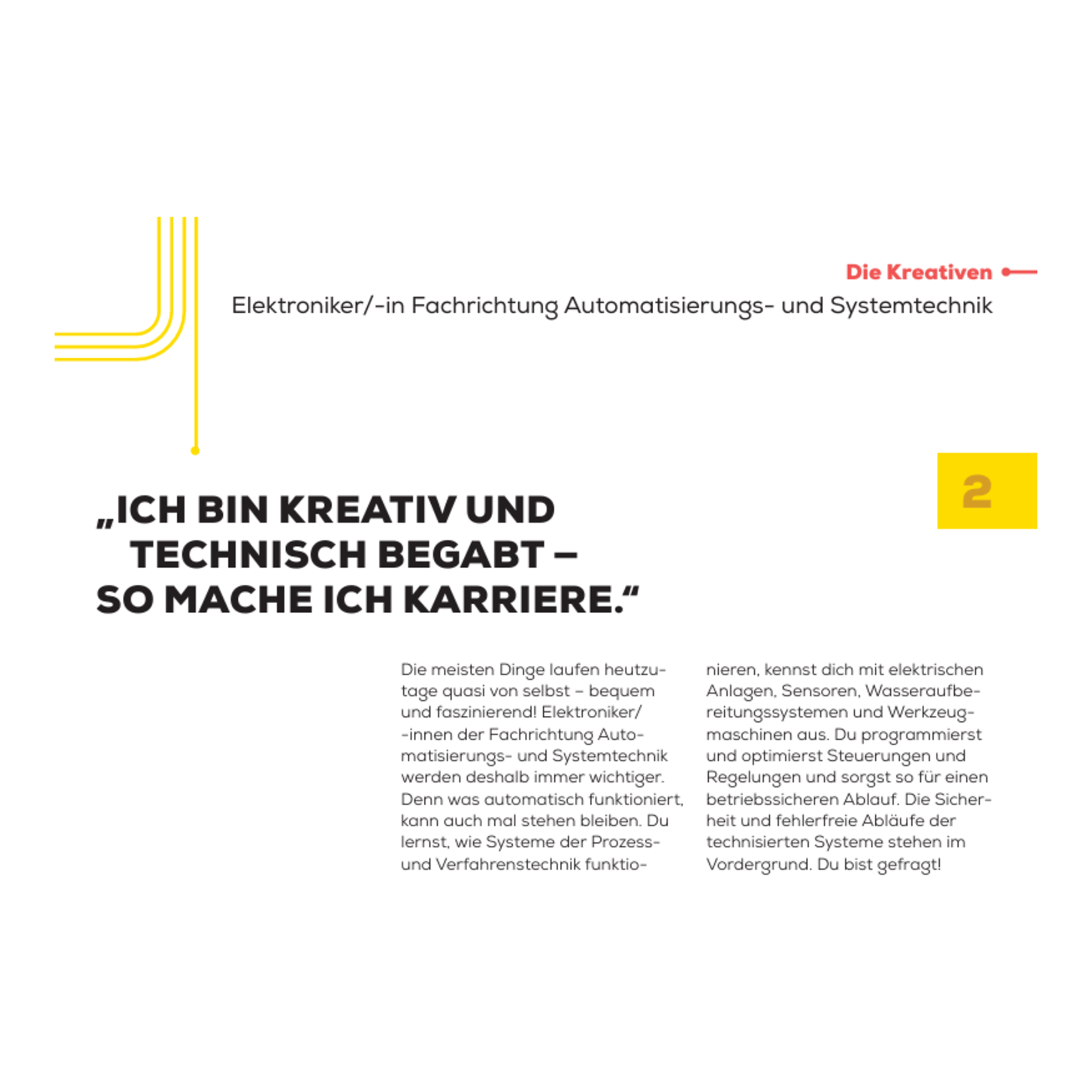 Die Kreativen

Elektroniker/-in Fachrichtung Automatisierungs- und Systemtechnik

2

„ICH BIN KREATIV UND TECHNISCH BEGABT – SO MACHE ICH KARRIERE.“

Die meisten Dinge laufen heutzutage quasi von selbst – bequem und faszinierend! Elektroniker/-innen der Fachrichtung Automatisierungs- und Systemtechnik werden deshalb immer wichtiger. Denn was automatisch funktioniert, kann auch mal stehen bleiben. Du lernst, wie Systeme der Prozess- und Verfahrenstechnik funktionieren, kennst dich mit elektrischen Anlagen, Sensoren, Wasseraufbereitungssystemen und Werkzeugmaschinen aus. Du programmierst und optimierst Steuerungen und Regelungen und sorgst so für einen betriebssicheren Ablauf. Die Sicherheit und fehlerfreie Abläufe der technisierten Systeme stehen im Vordergrund. Du bist gefragt!